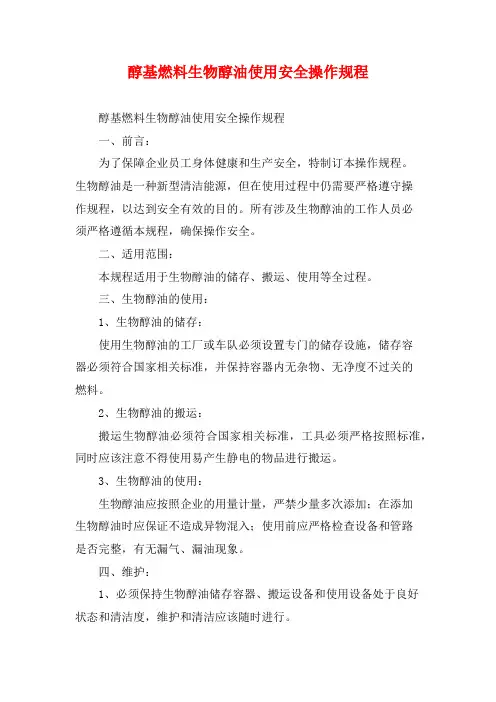 醇基燃料生物醇油使用安全操作规程

醇基燃料生物醇油使用安全操作规程

一、前言：

为了保障企业员工身体健康和生产安全，特制订本操作规程。生物醇油是一种新型清洁能源，但在使用过程中仍需要严格遵守操作规程，以达到安全有效的目的。所有涉及生物醇油的工作人员必须严格遵循本规程，确保操作安全。

二、适用范围：

本规程适用于生物醇油的储存、搬运、使用等全过程。

三、生物醇油的使用：

1、生物醇油的储存：

使用生物醇油的工厂或车队必须设置专门的储存设施，储存容器必须符合国家相关标准，并保持容器内无杂物、无净度不过关的燃料。

2、生物醇油的搬运：

搬运生物醇油必须符合国家相关标准，工具必须严格按照标准，同时应该注意不得使用易产生静电的物品进行搬运。

3、生物醇油的使用：

生物醇油应按照企业的用量计量，严禁少量多次添加；在添加生物醇油时应保证不造成异物混入；使用前应严格检查设备和管路是否完整，有无漏气、漏油现象。

四、维护：

1、必须保持生物醇油储存容器、搬运设备和使用设备处于良好状态和清洁度，维护和清洁应该随时进行。